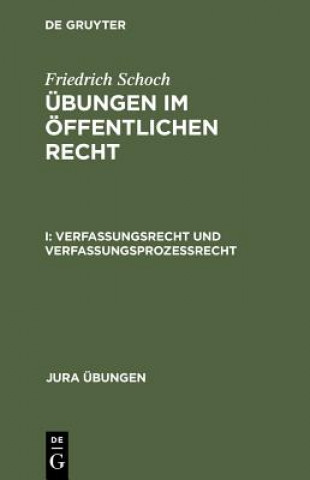 DE GRUYTER

Friedrich Schoch
ÜBUNGEN IM ÖFFENTLICHEN RECHT

I: VERFASSUNGSRECHT UND VERFASSUNGSPROZESSRECHT

JURA ÜBUNGEN

DE
G